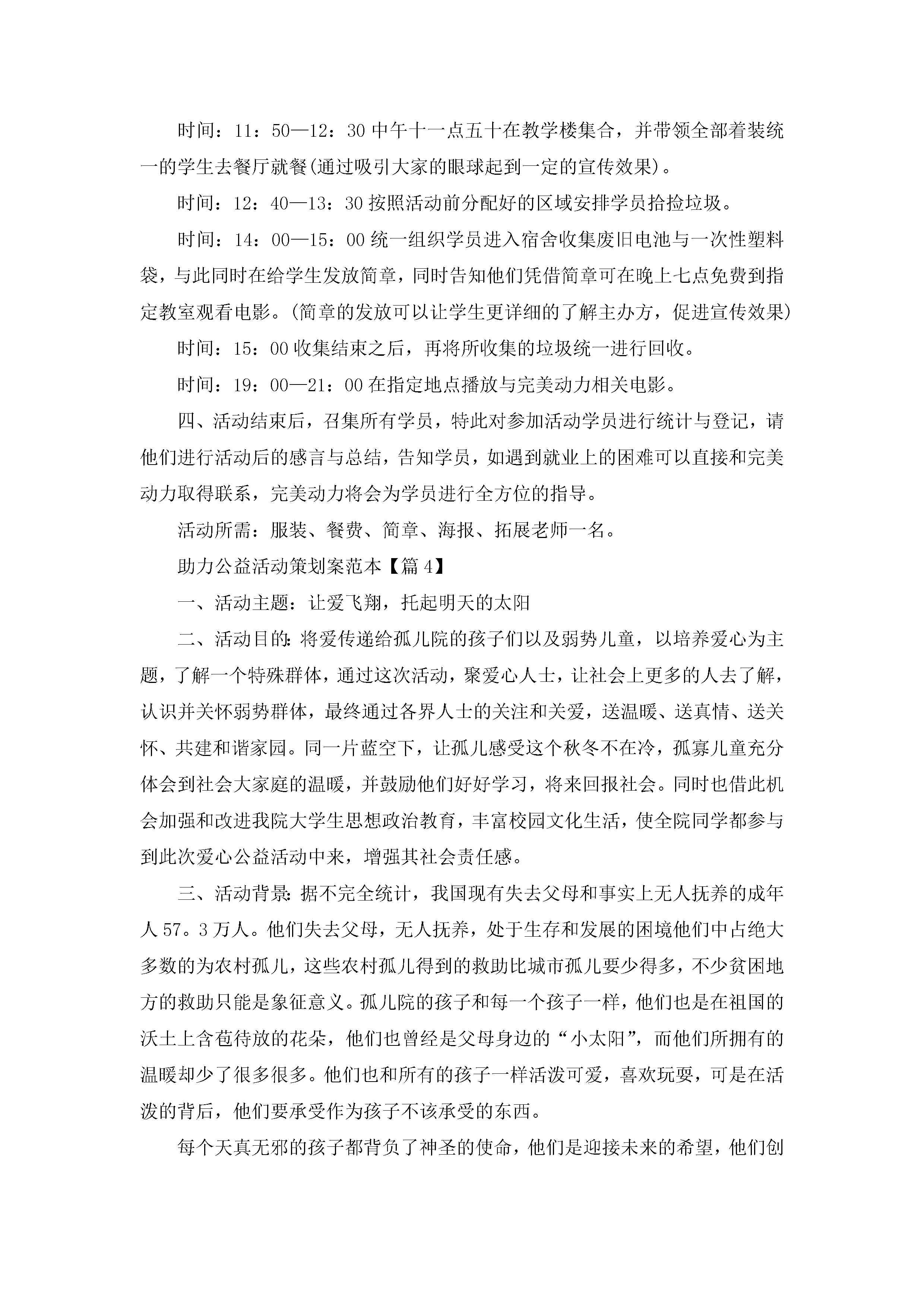 时间：11：50—12：30 中午十一点五十在教学楼集合，并带领全部着装统一的学生去餐厅就餐(通过吸引大家的眼球起到一定的宣传效果)。

时间：12：40—13：30 按照活动前分配好的区域安排学员拾捡垃圾。

时间：14：00—15：00 统一组织学员进入宿舍收集废旧电池与一次性塑料袋，与此同时在给学生发放简章，同时告知他们凭借简章可在晚上七点免费到指定教室观看电影。(简章的发放可以让学生更详细的了解主办方，促进宣传效果)

时间：15：00 收集结束之后，再将所收集的垃圾统一进行回收。

时间：19：00—21：00 在指定地点播放与完美动力相关电影。

四、活动结束后，召集所有学员，特此对参加活动学员进行统计与登记，请他们进行活动后的感言与总结，告知学员，如遇到就业上的困难可以直接和完美动力取得联系，完美动力将会为学员进行全方位的指导。

活动所需：服装、餐费、简章、海报、拓展老师一名。

助力公益活动策划案范本【篇 4】

一、活动主题：让爱飞翔，托起明天的太阳

二、活动目的：将爱传递给孤儿院的孩子们以及弱势儿童，以培养爱心为主题，了解一个特殊群体，通过这次活动，聚爱心人士，让社会上更多的人去了解，认识并关怀弱势群体，最终通过各界人士的关注和关爱，送温暖、送真情、送关怀、共建和谐家园。同一片蓝空下，让孤儿感受这个秋冬不在冷，孤寡儿童充分体会到社会大家庭的温暖，并鼓励他们好好学习，将来回报社会。同时也借此机会加强和改进我院大学生思想政治教育，丰富校园文化生活，使全院同学都参与到此次爱心公益活动中来，增强其社会责任感。

三、活动背景：据不完全统计，我国现有失去父母和事实上无人抚养的成年人 57。3 万人。他们失去父母，无人抚养，处于生存和发展的困境他们中占绝大多数的为农村孤儿，这些农村孤儿得到的救助比城市孤儿要少得多，不少贫困地方的救助只能是象征意义。孤儿院的孩子和每一个孩子一样，他们也是在祖国的沃土上含苞待放的花朵，他们也曾经是父母身边的“小太阳”，而他们所拥有的温暖却少了很多很多。他们也和所有的孩子一样活泼可爱，喜欢玩耍，可是在活泼的背后，他们要承受作为孩子不该承受的东西。

每个天真无邪的孩子都背负了神圣的使命，他们是迎接未来的希望，他们创